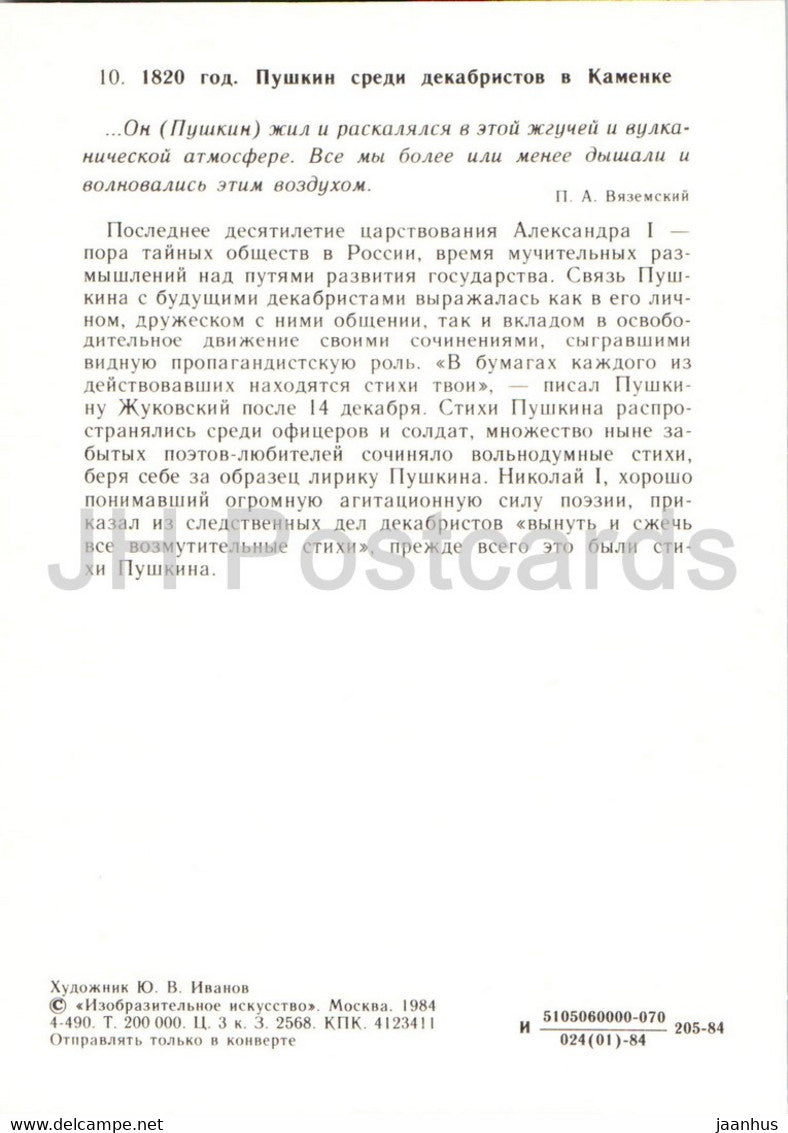 10. 1820 год. Пушкин среди декабристов в Каменке

...Он (Пушкин) жил и раскалялся в этой жгучей и вулканической атмосфере. Все мы более или менее дышали и волновались этим воздухом.

П. А. Вяземский

Последнее десятилетие царствования Александра I — пора тайных обществ в России, время мучительных размышлений над путями развития государства. Связь Пушкина с будущими декабристами выражалась как в его личном, дружеском с ними общении, так и вкладом в освободительное движение своими сочинениями, сыгравшими видную пропагандистскую роль. «В бумагах каждого из действовавших находятся стихи твои», — писал Пушкину Жуковский после 14 декабря. Стихи Пушкина распространялись среди офицеров и солдат, множество ныне забытых поэтов-любителей сочиняло вольнодумные стихи, беря себе за образец лирику Пушкина. Николай I, хорошо понимавший огромную агитационную силу поэзии, приказал из следственных дел декабристов «вынуть и сжечь все возмутительные стихи», прежде всего это были стихи Пушкина.

JH Postcards

Художник Ю. В. Иванов
© «Изобразительное искусство». Москва. 1984
4-490. Т. 200 000. Ц. 3 к. З. 2568. КПК. 4123411
Отправлять только в конверте

И $\frac{5105060000-070}{024(01)-84}$ 205-84

www.delcampe.net jaanhus